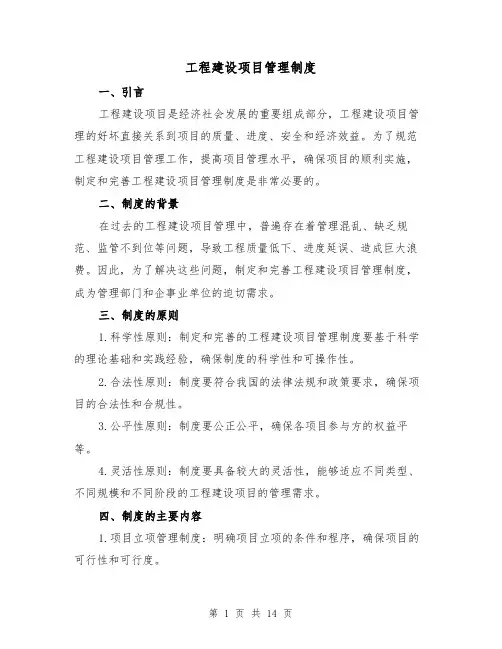 工程建设项目管理制度

一、引言

工程建设项目是经济社会发展的重要组成部分，工程建设项目管理的好坏直接关系到项目的质量、进度、安全和经济效益。为了规范工程建设项目管理工作，提高项目管理水平，确保项目的顺利实施，制定和完善工程建设项目管理制度是非常必要的。

二、制度的背景

在过去的工程建设项目管理中，普遍存在着管理混乱、缺乏规范、监管不到位等问题，导致工程质量低下、进度延误、造成巨大浪费。因此，为了解决这些问题，制定和完善工程建设项目管理制度，成为管理部门和企事业单位的迫切需求。

三、制度的原则

1.科学性原则：制定和完善的工程建设项目管理制度要基于科学的理论基础和实践经验，确保制度的科学性和可操作性。

2.合法性原则：制度要符合我国的法律法规和政策要求，确保项目的合法性和合规性。

3.公平性原则：制度要公正公平，确保各项目参与方的权益平等。

4.灵活性原则：制度要具备较大的灵活性，能够适应不同类型、不同规模和不同阶段的工程建设项目的管理需求。

四、制度的主要内容

1.项目立项管理制度：明确项目立项的条件和程序，确保项目的可行性和可行度。

第 1 页 共 14 页